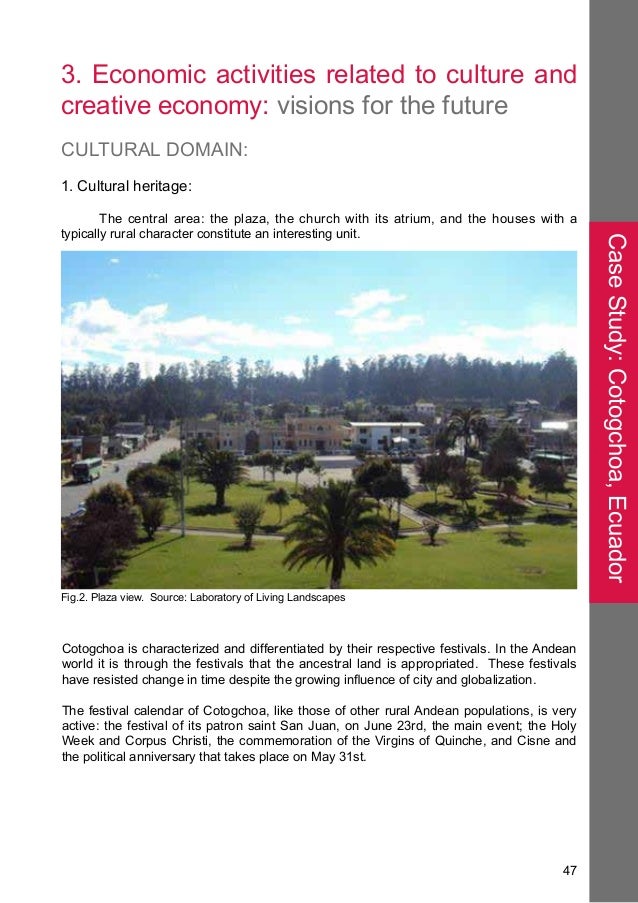 3. Economic activities related to culture and creative economy: visions for the future

CULTURAL DOMAIN:

1. Cultural heritage:

The central area: the plaza, the church with its atrium, and the houses with a typically rural character constitute an interesting unit.

Fig.2. Plaza view. Source: Laboratory of Living Landscapes

Cotogchoa is characterized and differentiated by their respective festivals. In the Andean world it is through the festivals that the ancestral land is appropriated. These festivals have resisted change in time despite the growing influence of city and globalization.

The festival calendar of Cotogchoa, like those of other rural Andean populations, is very active: the festival of its patron saint San Juan, on June 23rd, the main event; the Holy Week and Corpus Christi, the commemoration of the Virgins of Quinche, and Cisne and the political anniversary that takes place on May 31st.

Case Study: Cotogchoa, Ecuador

47